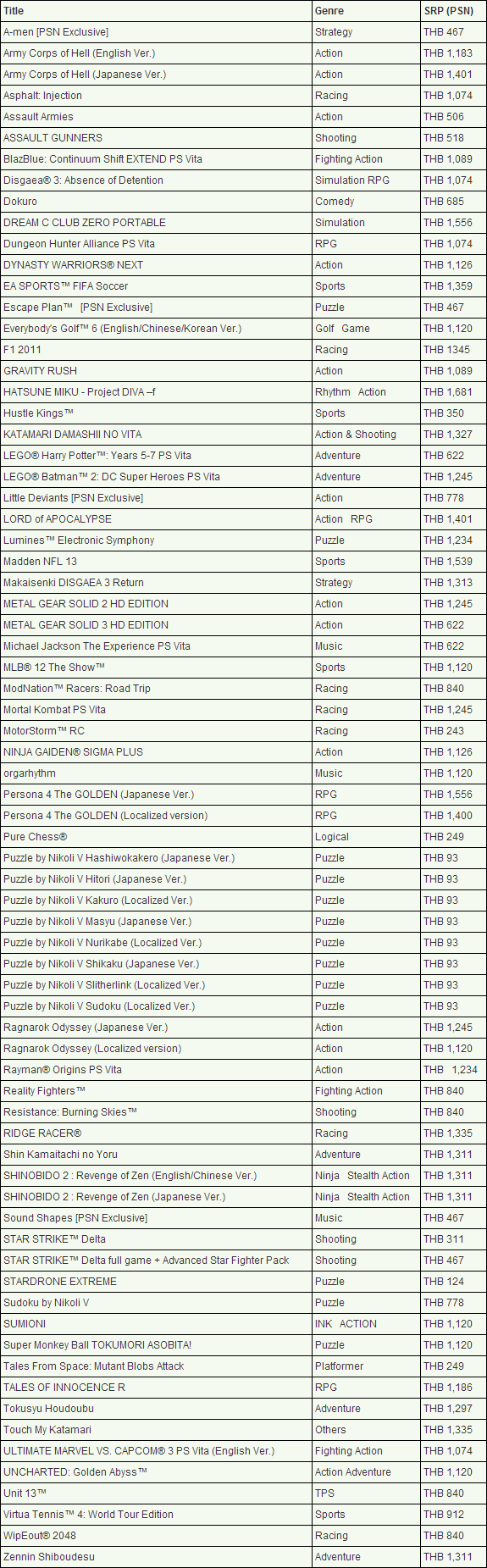 | Title | Genre | SRP (PSN) |
|---|---|---|
| A-men [PSN Exclusive] | Strategy | THB 467 |
| Army Corps of Hell (English Ver.) | Action | THB 1,183 |
| Army Corps of Hell (Japanese Ver.) | Action | THB 1,401 |
| Asphalt: Injection | Racing | THB 1,074 |
| Assault Armies | Action | THB 506 |
| ASSAULT GUNNERS | Shooting | THB 518 |
| BlazBlue: Continuum Shift EXTEND PS Vita | Fighting Action | THB 1,089 |
| Disgaea® 3: Absence of Detention | Simulation RPG | THB 1,074 |
| Dokuro | Comedy | THB 685 |
| DREAM C CLUB ZERO PORTABLE | Simulation | THB 1,556 |
| Dungeon Hunter Alliance PS Vita | RPG | THB 1,074 |
| DYNASTY WARRIORS® NEXT | Action | THB 1,126 |
| EA SPORTS™ FIFA Soccer | Sports | THB 1,359 |
| Escape Plan™ [PSN Exclusive] | Puzzle | THB 467 |
| Everybody's Golf™ 6 (English/Chinese/Korean Ver.) | Golf Game | THB 1,120 |
| F1 2011 | Racing | THB 1345 |
| GRAVITY RUSH | Action | THB 1,089 |
| HATSUNE MIKU - Project DIVA –f | Rhythm Action | THB 1,681 |
| Hustle Kings™ | Sports | THB 350 |
| KATAMARI DAMASHII NO VITA | Action & Shooting | THB 1,327 |
| LEGO® Harry Potter™: Years 5-7 PS Vita | Adventure | THB 622 |
| LEGO® Batman™ 2: DC Super Heroes PS Vita | Adventure | THB 1,245 |
| Little Deviants [PSN Exclusive] | Action | THB 778 |
| LORD of APOCALYPSE | Action RPG | THB 1,401 |
| Lumines™ Electronic Symphony | Puzzle | THB 1,234 |
| Madden NFL 13 | Sports | THB 1,539 |
| Makaisenki DISGAEA 3 Return | Strategy | THB 1,313 |
| METAL GEAR SOLID 2 HD EDITION | Action | THB 1,245 |
| METAL GEAR SOLID 3 HD EDITION | Action | THB 622 |
| Michael Jackson The Experience PS Vita | Music | THB 622 |
| MLB® 12 The Show™ | Sports | THB 1,120 |
| ModNation™ Racers: Road Trip | Racing | THB 840 |
| Mortal Kombat PS Vita | Racing | THB 1,245 |
| MotorStorm™ RC | Racing | THB 243 |
| NINJA GAIDEN® SIGMA PLUS | Action | THB 1,126 |
| orgarhythm | Music | THB 1,120 |
| Persona 4 The GOLDEN (Japanese Ver.) | RPG | THB 1,556 |
| Persona 4 The GOLDEN (Localized version) | RPG | THB 1,400 |
| Pure Chess® | Logical | THB 249 |
| Puzzle by Nikoli V Hashiwokakero (Japanese Ver.) | Puzzle | THB 93 |
| Puzzle by Nikoli V Hitori (Japanese Ver.) | Puzzle | THB 93 |
| Puzzle by Nikoli V Kakuro (Localized Ver.) | Puzzle | THB 93 |
| Puzzle by Nikoli V Masyu (Japanese Ver.) | Puzzle | THB 93 |
| Puzzle by Nikoli V Nurikabe (Localized Ver.) | Puzzle | THB 93 |
| Puzzle by Nikoli V Shikaku (Japanese Ver.) | Puzzle | THB 93 |
| Puzzle by Nikoli V Slitherlink (Localized Ver.) | Puzzle | THB 93 |
| Puzzle by Nikoli V Sudoku (Localized Ver.) | Puzzle | THB 93 |
| Ragnarok Odyssey (Japanese Ver.) | Action | THB 1,245 |
| Ragnarok Odyssey (Localized version) | Action | THB 1,120 |
| Rayman® Origins PS Vita | Action | THB 1,234 |
| Reality Fighters™ | Fighting Action | THB 840 |
| Resistance: Burning Skies™ | Shooting | THB 840 |
| RIDGE RACER® | Racing | THB 1,335 |
| Shin Kamaitachi no Yoru | Adventure | THB 1,311 |
| SHINOBIDO 2 : Revenge of Zen (English/Chinese Ver.) | Ninja Stealth Action | THB 1,311 |
| SHINOBIDO 2 : Revenge of Zen (Japanese Ver.) | Ninja Stealth Action | THB 1,311 |
| Sound Shapes [PSN Exclusive] | Music | THB 467 |
| STAR STRIKE™ Delta | Shooting | THB 311 |
| STAR STRIKE™ Delta full game + Advanced Star Fighter Pack | Shooting | THB 467 |
| STARDRONE EXTREME | Puzzle | THB 124 |
| Sudoku by Nikoli V | Puzzle | THB 778 |
| SUMIONI | INK ACTION | THB 1,120 |
| Super Monkey Ball TOKUMORI ASOBITA! | Puzzle | THB 1,120 |
| Tales From Space: Mutant Blobs Attack | Platformer | THB 249 |
| TALES OF INNOCENCE R | RPG | THB 1,186 |
| Tokusyu Houdoubu | Adventure | THB 1,297 |
| Touch My Katamari | Others | THB 1,335 |
| ULTIMATE MARVEL VS. CAPCOM® 3 PS Vita (English Ver.) | Fighting Action | THB 1,074 |
| UNCHARTED: Golden Abyss™ | Action Adventure | THB 1,120 |
| Unit 13™ | TPS | THB 840 |
| Virtua Tennis™ 4: World Tour Edition | Sports | THB 912 |
| WipEout® 2048 | Racing | THB 840 |
| Zennin Shiboudesu | Adventure | THB 1,311 |